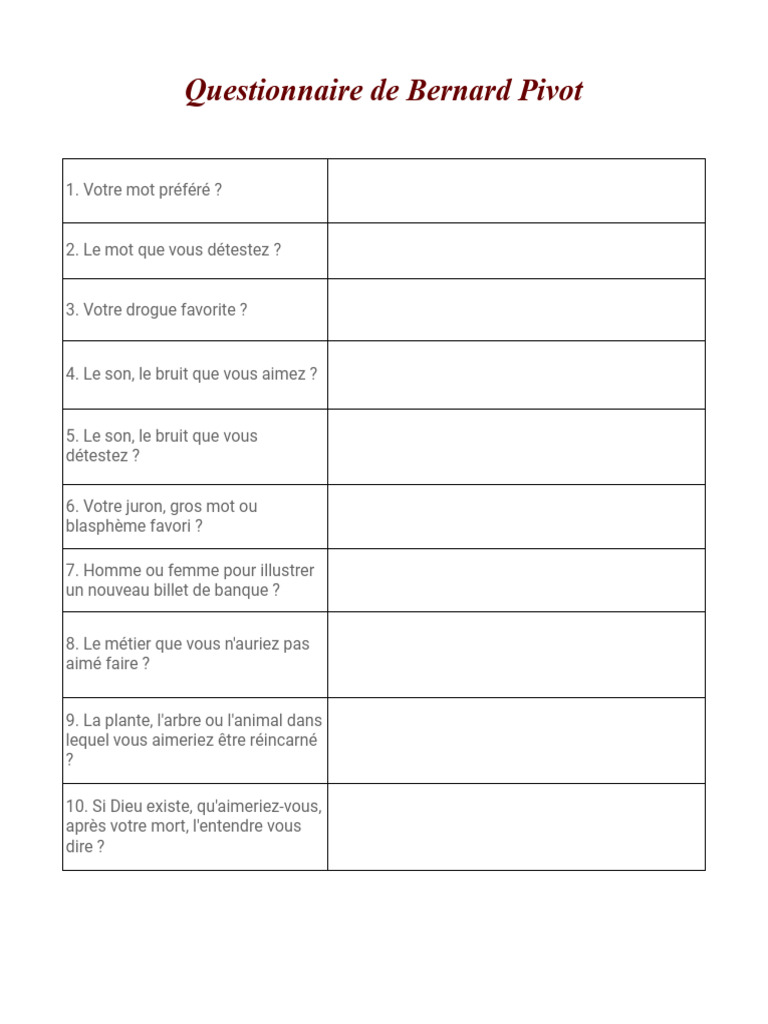 Questionnaire de Bernard Pivot

| | |
|---|---|
| 1. Votre mot préféré ? | |
| 2. Le mot que vous détestez ? | |
| 3. Votre drogue favorite ? | |
| 4. Le son, le bruit que vous aimez ? | |
| 5. Le son, le bruit que vous détestez ? | |
| 6. Votre juron, gros mot ou blasphème favori ? | |
| 7. Homme ou femme pour illustrer un nouveau billet de banque ? | |
| 8. Le métier que vous n'auriez pas aimé faire ? | |
| 9. La plante, l'arbre ou l'animal dans lequel vous aimeriez être réincarné ? | |
| 10. Si Dieu existe, qu'aimeriez-vous, après votre mort, l'entendre vous dire ? | |